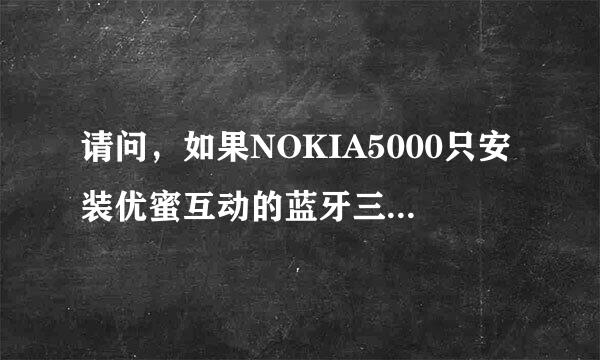 请问，如果NOKIA5000只安装优蜜互动的蓝牙三...